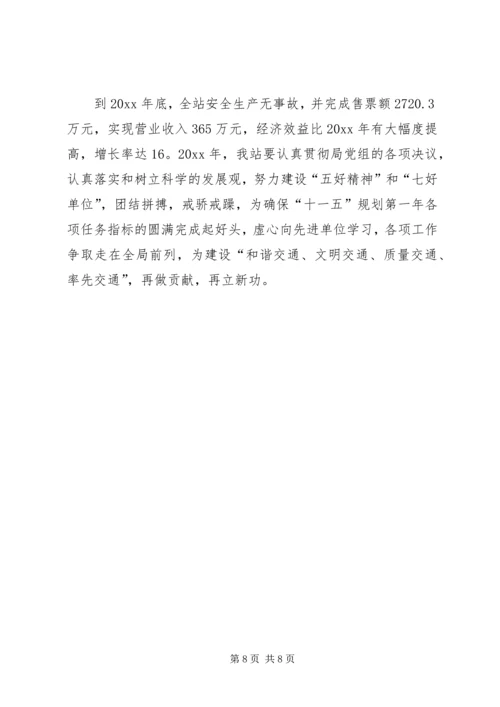 到20xx年底，全站安全生产无事故，并完成售票额2720.3万元，实现营业收入365万元，经济效益比20xx年有大幅度提高，增长率达16。20xx年，我站要认真贯彻局党组的各项决议，认真落实和树立科学的发展观，努力建设“五好精神”和“七好单位”，团结拼搏，戒骄戒躁，为确保“十一五”规划第一年各项任务指标的圆满完成起好头，虚心向先进单位学习，各项工作争取走在全局前列，为建设“和谐交通、文明交通、质量交通、率先交通”，再做贡献，再立新功。

第8页 共8页